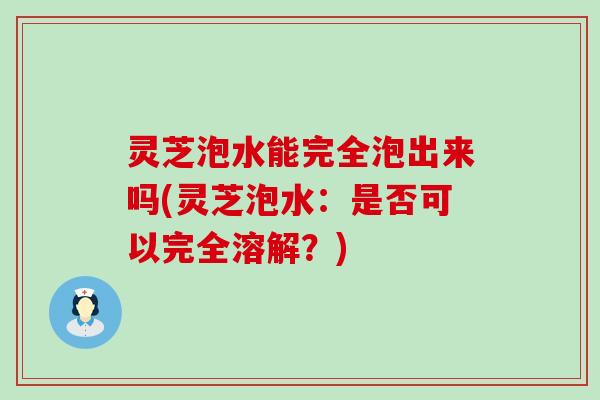 灵芝泡水能完全泡出来吗(灵芝泡水：是否可以完全溶解？)